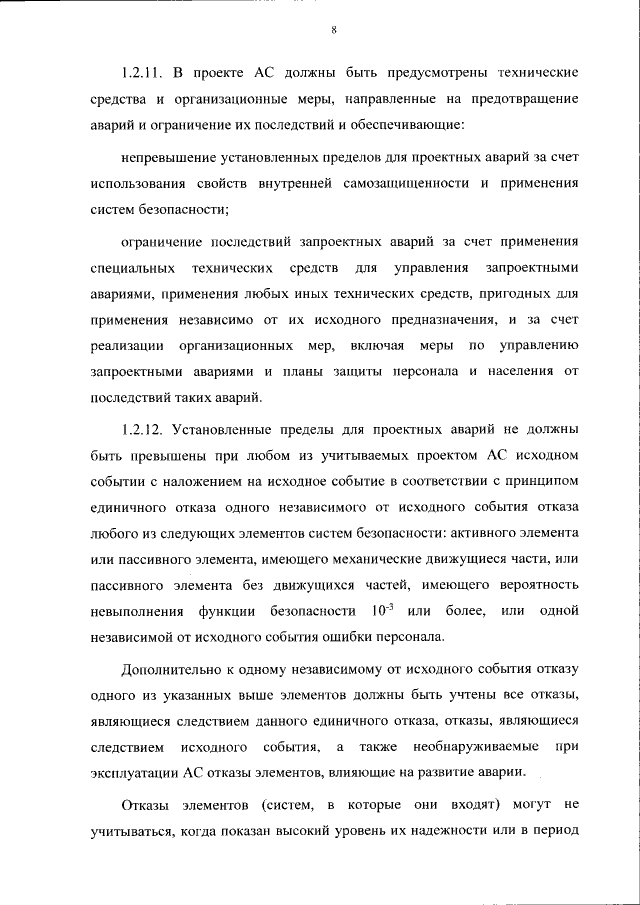 8

1.2.11. В проекте АС должны быть предусмотрены технические средства и организационные меры, направленные на предотвращение аварий и ограничение их последствий и обеспечивающие:

непревышение установленных пределов для проектных аварий за счет использования свойств внутренней самозащищенности и применения систем безопасности;

ограничение последствий запроектных аварий за счет применения специальных технических средств для управления запроектными авариями, применения любых иных технических средств, пригодных для применения независимо от их исходного предназначения, и за счет реализации организационных мер, включая меры по управлению запроектными авариями и планы защиты персонала и населения от последствий таких аварий.

1.2.12. Установленные пределы для проектных аварий не должны быть превышены при любом из учитываемых проектом АС исходном событии с наложением на исходное событие в соответствии с принципом единичного отказа одного независимого от исходного события отказа любого из следующих элементов систем безопасности: активного элемента или пассивного элемента, имеющего механические движущиеся части, или пассивного элемента без движущихся частей, имеющего вероятность невыполнения функции безопасности $10^{-3}$ или более, или одной независимой от исходного события ошибки персонала.

Дополнительно к одному независимому от исходного события отказу одного из указанных выше элементов должны быть учтены все отказы, являющиеся следствием данного единичного отказа, отказы, являющиеся следствием исходного события, а также необнаруживаемые при эксплуатации АС отказы элементов, влияющие на развитие аварии.

Отказы элементов (систем, в которые они входят) могут не учитываться, когда показан высокий уровень их надежности или в период